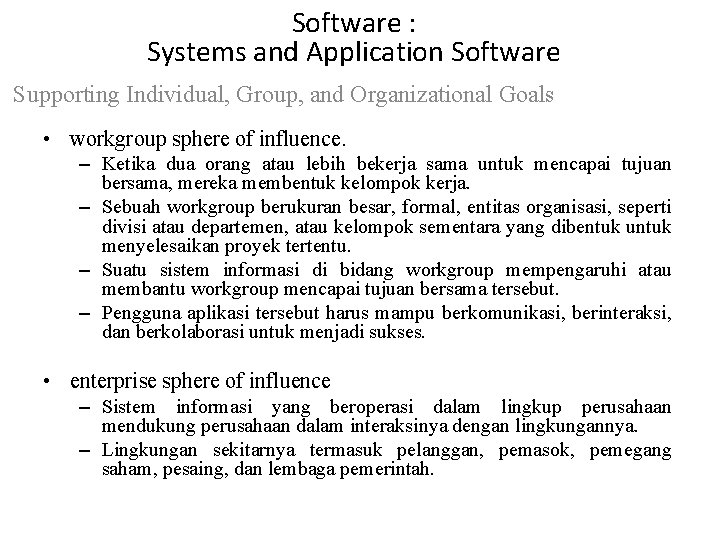 Software :
Systems and Application Software

Supporting Individual, Group, and Organizational Goals

• workgroup sphere of influence.
– Ketika dua orang atau lebih bekerja sama untuk mencapai tujuan bersama, mereka membentuk kelompok kerja.
– Sebuah workgroup berukuran besar, formal, entitas organisasi, seperti divisi atau departemen, atau kelompok sementara yang dibentuk untuk menyelesaikan proyek tertentu.
– Suatu sistem informasi di bidang workgroup mempengaruhi atau membantu workgroup mencapai tujuan bersama tersebut.
– Pengguna aplikasi tersebut harus mampu berkomunikasi, berinteraksi, dan berkolaborasi untuk menjadi sukses.

• enterprise sphere of influence
– Sistem informasi yang beroperasi dalam lingkup perusahaan mendukung perusahaan dalam interaksinya dengan lingkungannya.
– Lingkungan sekitarnya termasuk pelanggan, pemasok, pemegang saham, pesaing, dan lembaga pemerintah.